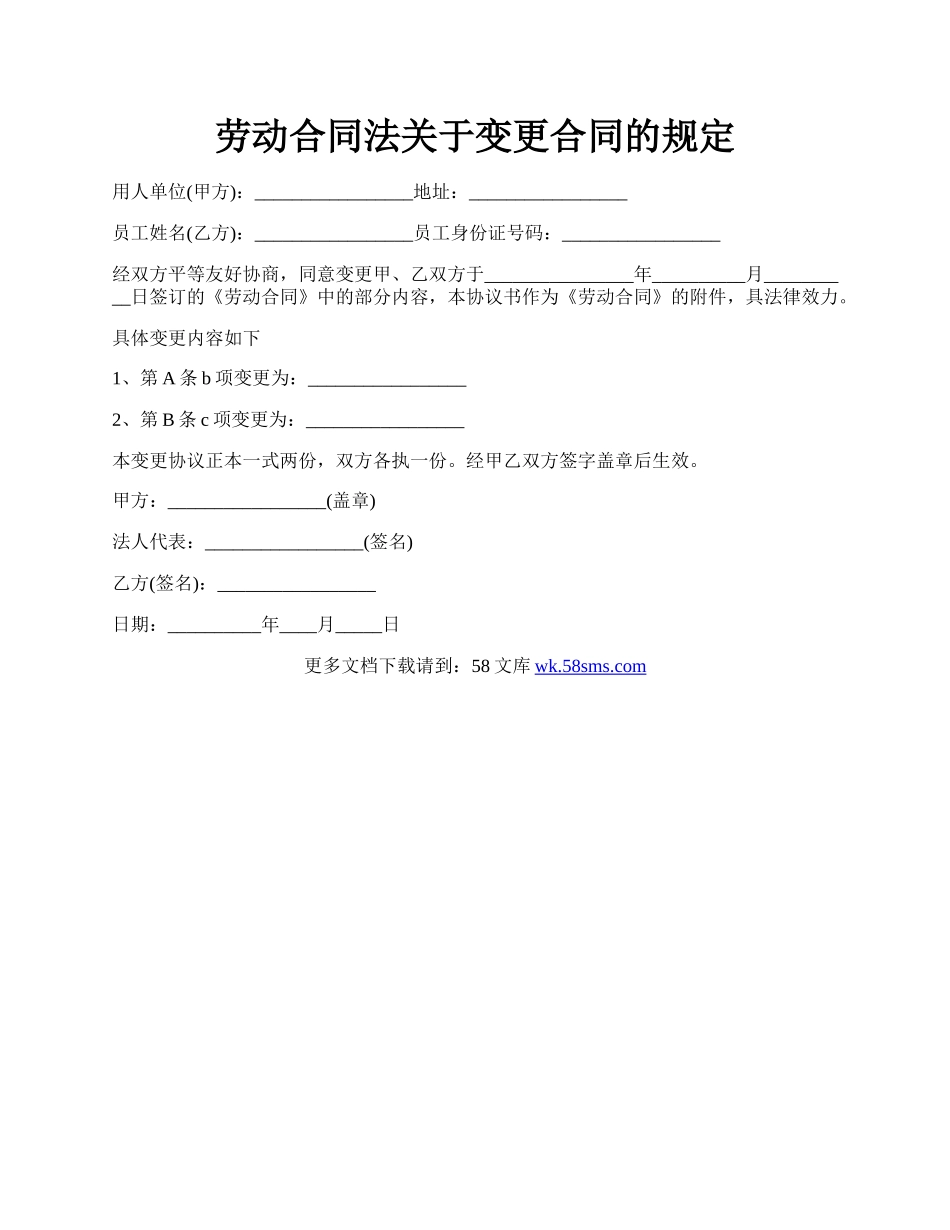 劳动合同法关于变更合同的规定

用人单位(甲方)：_________________地址：_________________

员工姓名(乙方)：_________________员工身份证号码：_________________

经双方平等友好协商，同意变更甲、乙双方于________________年__________月__________日签订的《劳动合同》中的部分内容，本协议书作为《劳动合同》的附件，具法律效力。

具体变更内容如下

1、第 A 条 b 项变更为：_________________

2、第 B 条 c 项变更为：_________________

本变更协议正本一式两份，双方各执一份。经甲乙双方签字盖章后生效。

甲方：_________________(盖章)

法人代表：_________________(签名)

乙方(签名)：_________________

日期：__________年____月_____日

更多文档下载请到：58 文库 wk.58sms.com